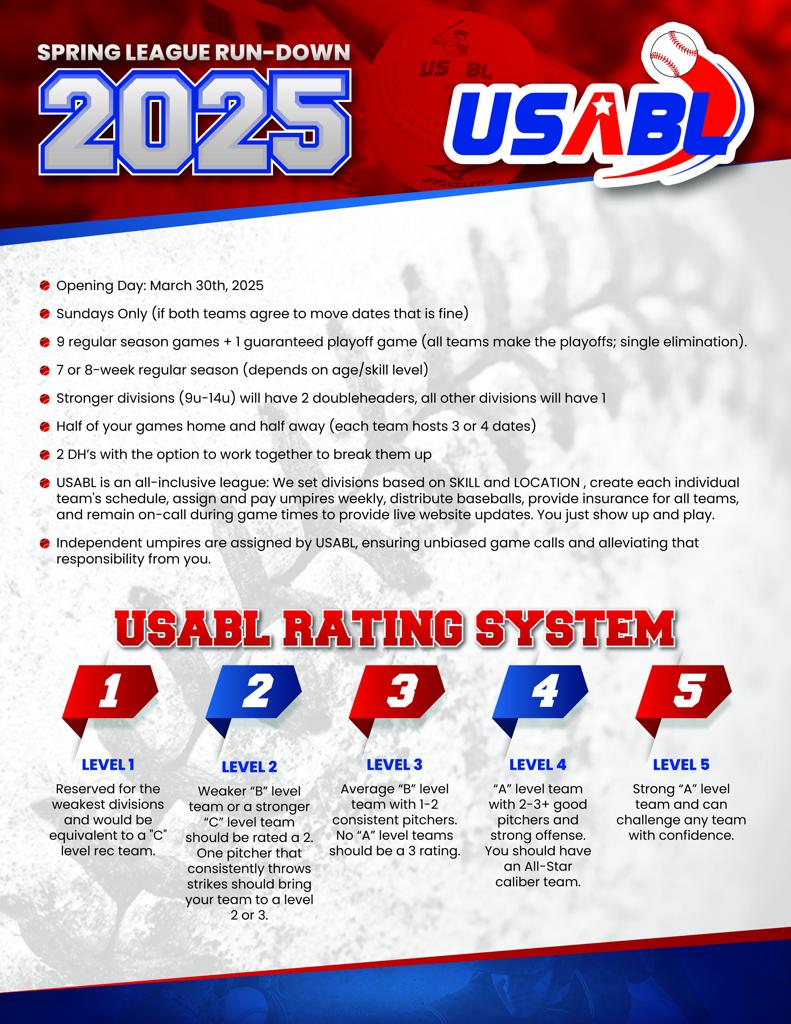 SPRING LEAGUE RUN-DOWN
2025

USABL

• Opening Day: March 30th, 2025
• Sundays Only (if both teams agree to move dates that is fine)
• 9 regular season games + 1 guaranteed playoff game (all teams make the playoffs; single elimination).
• 7 or 8-week regular season (depends on age/skill level)
• Stronger divisions (9u-14u) will have 2 doubleheaders, all other divisions will have 1
• Half of your games home and half away (each team hosts 3 or 4 dates)
• 2 DH's with the option to work together to break them up
• USABL is an all-inclusive league: We set divisions based on SKILL and LOCATION , create each individual team's schedule, assign and pay umpires weekly, distribute baseballs, provide insurance for all teams, and remain on-call during game times to provide live website updates. You just show up and play.
• Independent umpires are assigned by USABL, ensuring unbiased game calls and alleviating that responsibility from you.

USABL RATING SYSTEM

1
LEVEL 1
Reserved for the weakest divisions and would be equivalent to a "C" level rec team.

2
LEVEL 2
Weaker "B" level team or a stronger "C" level team should be rated a 2. One pitcher that consistently throws strikes should bring your team to a level 2 or 3.

3
LEVEL 3
Average "B" level team with 1-2 consistent pitchers. No "A" level teams should be a 3 rating.

4
LEVEL 4
"A" level team with 2-3+ good pitchers and strong offense. You should have an All-Star caliber team.

5
LEVEL 5
Strong "A" level team and can challenge any team with confidence.